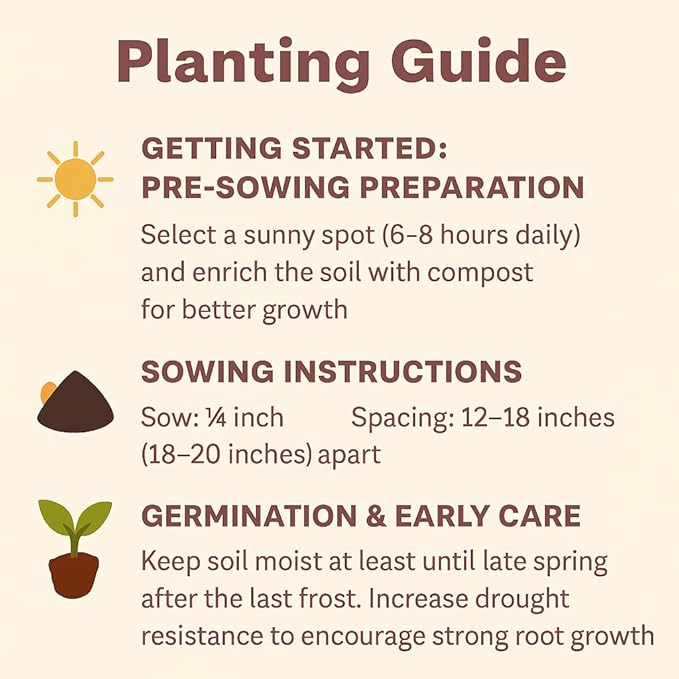 Planting Guide

GETTING STARTED:
PRE-SOWING PREPARATION

Select a sunny spot (6–8 hours daily) and enrich the soil with compost for better growth

SOWING INSTRUCTIONS

Sow: ¼ inch Spacing: 12–18 inches (18–20 inches) apart

GERMINATION & EARLY CARE

Keep soil moist at least until late spring after the last frost. Increase drought resistance to encourage strong root growth